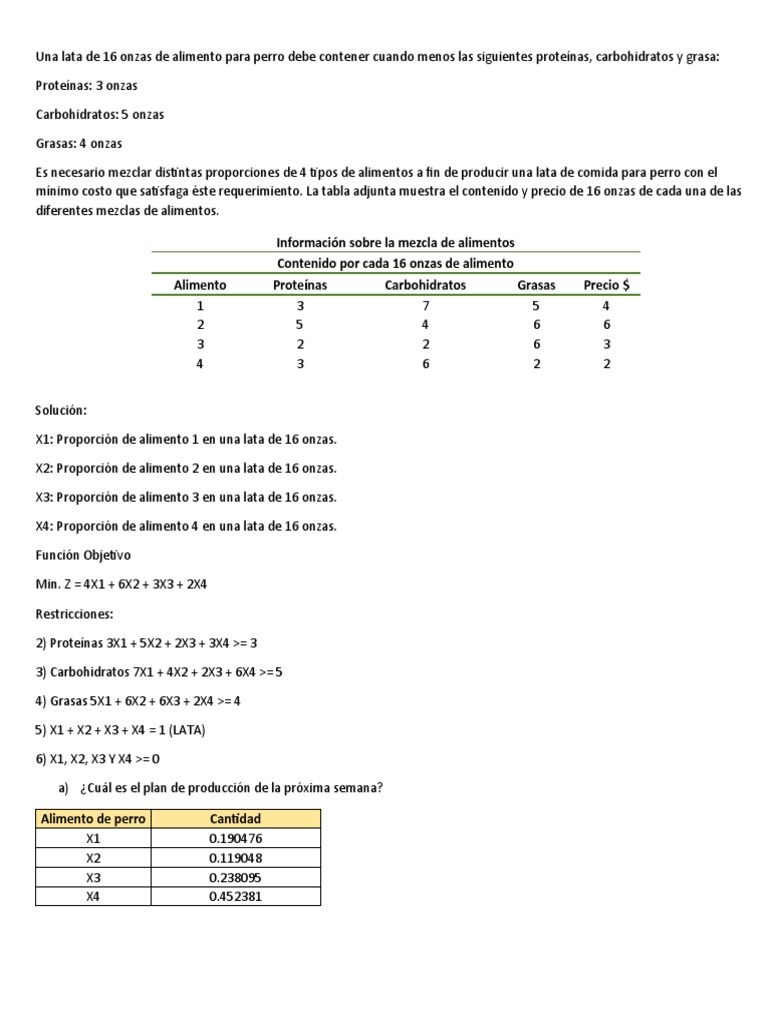 Una lata de 16 onzas de alimento para perro debe contener cuando menos las siguientes proteínas, carbohidratos y grasa:

Proteínas: 3 onzas

Carbohidratos: 5 onzas

Grasas: 4 onzas

Es necesario mezclar distintas proporciones de 4 tipos de alimentos a fin de producir una lata de comida para perro con el mínimo costo que satisfaga éste requerimiento. La tabla adjunta muestra el contenido y precio de 16 onzas de cada una de las diferentes mezclas de alimentos.

Información sobre la mezcla de alimentos

Contenido por cada 16 onzas de alimento

| Alimento | Proteínas | Carbohidratos | Grasas | Precio $ |
|---|---|---|---|---|
| 1 | 3 | 7 | 5 | 4 |
| 2 | 5 | 4 | 6 | 6 |
| 3 | 2 | 2 | 6 | 3 |
| 4 | 3 | 6 | 2 | 2 |

Solución:

X1: Proporción de alimento 1 en una lata de 16 onzas.

X2: Proporción de alimento 2 en una lata de 16 onzas.

X3: Proporción de alimento 3 en una lata de 16 onzas.

X4: Proporción de alimento 4 en una lata de 16 onzas.

Función Objetivo

Min. Z = 4X1 + 6X2 + 3X3 + 2X4

Restricciones:

2) Proteínas 3X1 + 5X2 + 2X3 + 3X4 >= 3

3) Carbohidratos 7X1 + 4X2 + 2X3 + 6X4 >=5

4) Grasas 5X1 + 6X2 + 6X3 + 2X4 >= 4

5) X1 + X2 + X3 + X4 = 1 (LATA)

6) X1, X2, X3 Y X4 >= 0

a) ¿Cuál es el plan de producción de la próxima semana?

| Alimento de perro | Cantidad |
|---|---|
| X1 | 0.190476 |
| X2 | 0.119048 |
| X3 | 0.238095 |
| X4 | 0.452381 |